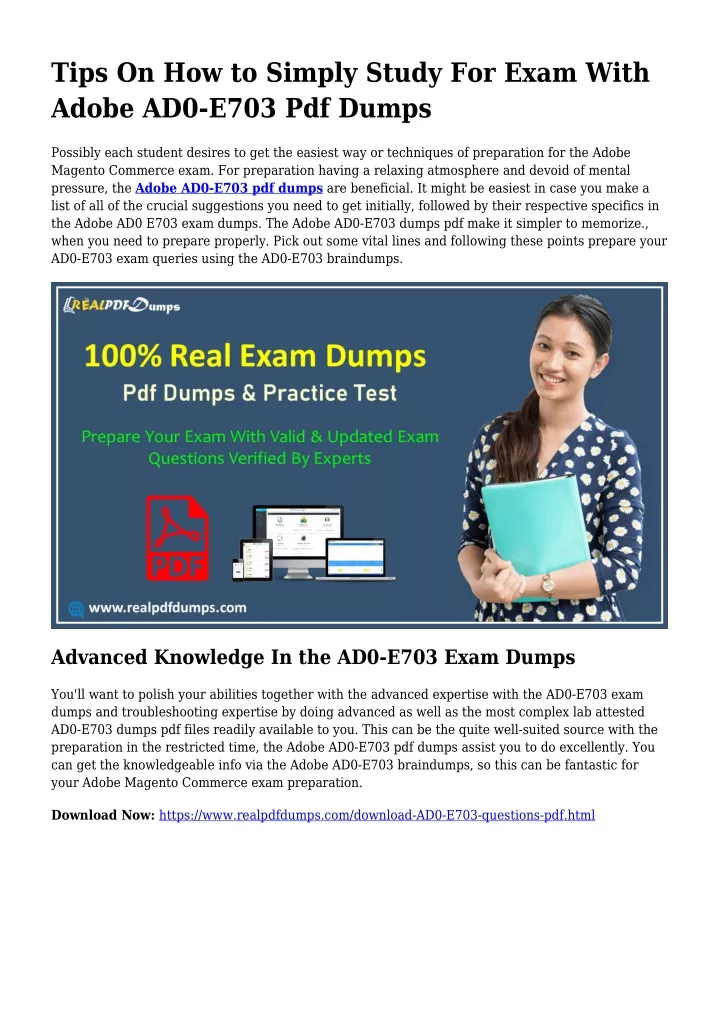 Tips On How to Simply Study For Exam With Adobe AD0-E703 Pdf Dumps

Possibly each student desires to get the easiest way or techniques of preparation for the Adobe Magento Commerce exam. For preparation having a relaxing atmosphere and devoid of mental pressure, the Adobe AD0-E703 pdf dumps are beneficial. It might be easiest in case you make a list of all of the crucial suggestions you need to get initially, followed by their respective specifics in the Adobe AD0 E703 exam dumps. The Adobe AD0-E703 dumps pdf make it simpler to memorize., when you need to prepare properly. Pick out some vital lines and following these points prepare your AD0-E703 exam queries using the AD0-E703 braindumps.

REALPDFDumps

100% Real Exam Dumps

Pdf Dumps & Practice Test

Prepare Your Exam With Valid & Updated Exam Questions Verified By Experts

PDF

www.realpdfdumps.com

Advanced Knowledge In the AD0-E703 Exam Dumps

You'll want to polish your abilities together with the advanced expertise with the AD0-E703 exam dumps and troubleshooting expertise by doing advanced as well as the most complex lab attested AD0-E703 dumps pdf files readily available to you. This can be the quite well-suited source with the preparation in the restricted time, the Adobe AD0-E703 pdf dumps assist you to do excellently. You can get the knowledgeable info via the Adobe AD0-E703 braindumps, so this can be fantastic for your Adobe Magento Commerce exam preparation.

Download Now: https://www.realpdfdumps.com/download-AD0-E703-questions-pdf.html